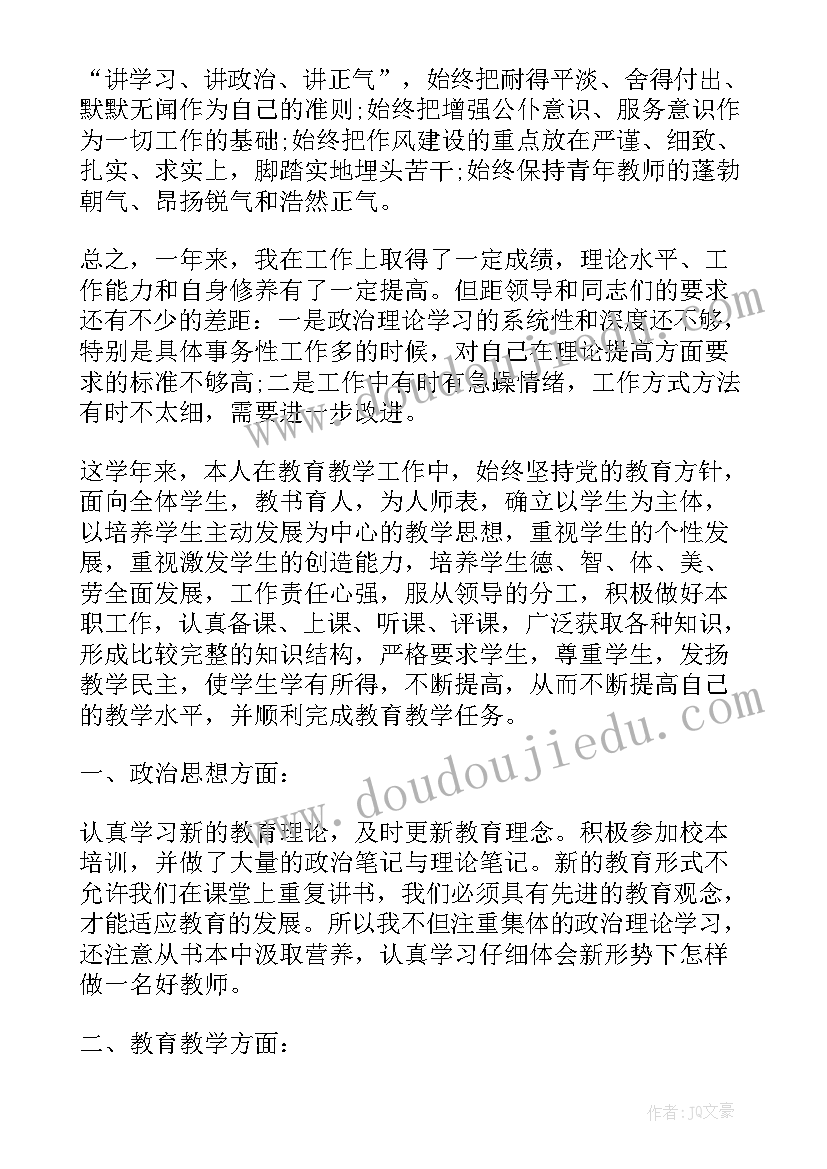 “讲学习、讲政治、讲正气”，始终把耐得平淡、舍得付出、默默无闻作为自己的准则;始终把增强公仆意识、服务意识作为一切工作的基础;始终把作风建设的重点放在严谨、细致、扎实、求实上，脚踏实地埋头苦干;始终保持青年教师的蓬勃朝气、昂扬锐气和浩然正气。

总之，一年来，我在工作上取得了一定成绩，理论水平、工作能力和自身修养有了一定提高。但距领导和同志们的要求还有不少的差距：一是政治理论学习的系统性和深度还不够，特别是具体事务性工作多的时候，对自己在理论提高方面要求的标准不够高;二是工作中有时有急躁情绪，工作方式方法有时不太细，需要进一步改进。

这学年来，本人在教育教学工作中，始终坚持党的教育方针，面向全体学生，教书育人，为人师表，确立以学生为主体，以培养学生主动发展为中心的教学思想，重视学生的个性发展，重视激发学生的创造能力，培养学生德、智、体、美、劳全面发展，工作责任心强，服从领导的分工，积极做好本职工作，认真备课、上课、听课、评课，广泛获取各种知识，形成比较完整的知识结构，严格要求学生，尊重学生，发扬教学民主，使学生学有所得，不断提高，从而不断提高自己的教学水平，并顺利完成教育教学任务。

一、政治思想方面：

认真学习新的教育理论，及时更新教育理念。积极参加校本培训，并做了大量的政治笔记与理论笔记。新的教育形式不允许我们在课堂上重复讲书，我们必须具有先进的教育观念，才能适应教育的发展。所以我不但注重集体的政治理论学习，还注意从书本中汲取营养，认真学习仔细体会新形势下怎样做一名好教师。

二、教育教学方面：

www.doudoujiedu.com

作者：JQ文豪